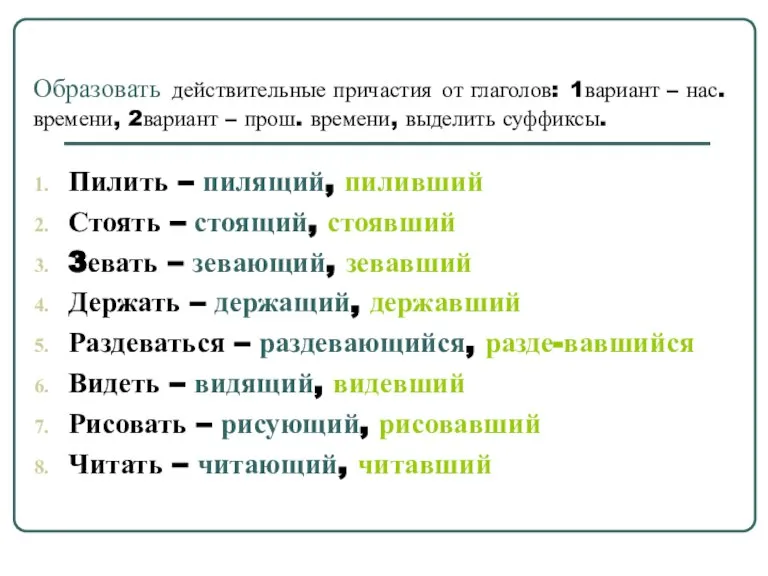 Образовать действительные причастия от глаголов: 1вариант – нас. времени, 2вариант – прош. времени, выделить суффиксы.

1. Пилить – пилящий, пиливший
2. Стоять – стоящий, стоявший
3. Зевать – зевающий, зевавший
4. Держать – держащий, державший
5. Раздеваться – раздевающийся, разде-вавшийся
6. Видеть – видящий, видевший
7. Рисовать – рисующий, рисовавший
8. Читать – читающий, читавший